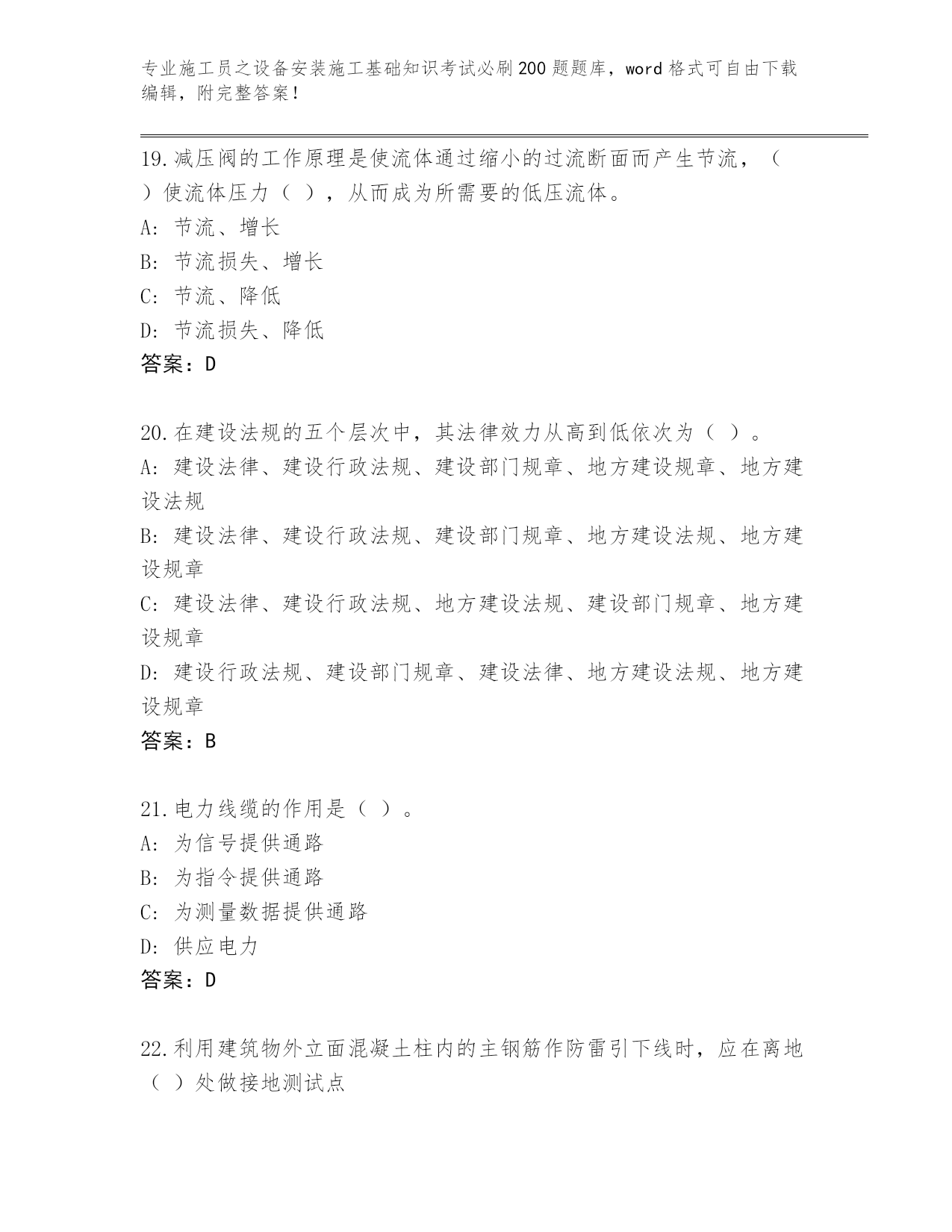 专业施工员之设备安装施工基础知识考试必刷200题题库，word格式可自由下载编辑，附完整答案！

19.减压阀的工作原理是使流体通过缩小的过流断面而产生节流，（ ）使流体压力（ ），从而成为所需要的低压流体。
A: 节流、增长
B: 节流损失、增长
C: 节流、降低
D: 节流损失、降低
答案：D

20.在建设法规的五个层次中，其法律效力从高到低依次为（ ）。
A: 建设法律、建设行政法规、建设部门规章、地方建设规章、地方建设法规
B: 建设法律、建设行政法规、建设部门规章、地方建设法规、地方建设规章
C: 建设法律、建设行政法规、地方建设法规、建设部门规章、地方建设规章
D: 建设行政法规、建设部门规章、建设法律、地方建设法规、地方建设规章
答案：B

21.电力线缆的作用是（ ）。
A: 为信号提供通路
B: 为指令提供通路
C: 为测量数据提供通路
D: 供应电力
答案：D

22.利用建筑物外立面混凝土柱内的主钢筋作防雷引下线时，应在离地（ ）处做接地测试点